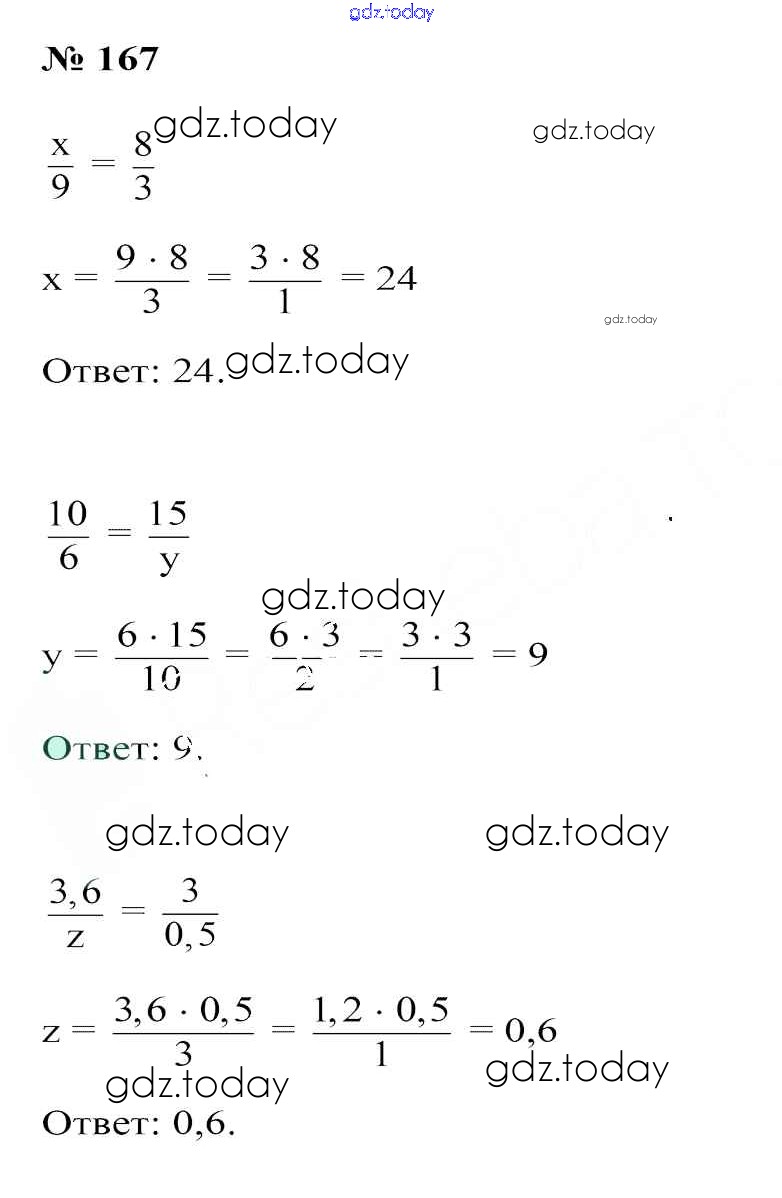 gdz.today

№ 167

$\frac{x}{9} = \frac{8}{3}$ gdz.today gdz.today

$x = \frac{9 \cdot 8}{3} = \frac{3 \cdot 8}{1} = 24$

gdz.today

Ответ: 24. gdz.today

$\frac{10}{6} = \frac{15}{y}$

gdz.today

$y = \frac{6 \cdot 15}{10} = \frac{6 \cdot 3}{2} = \frac{3 \cdot 3}{1} = 9$

Ответ: 9.

gdz.today gdz.today

$\frac{3,6}{z} = \frac{3}{0,5}$

$z = \frac{3,6 \cdot 0,5}{3} = \frac{1,2 \cdot 0,5}{1} = 0,6$

gdz.today gdz.today

Ответ: 0,6.